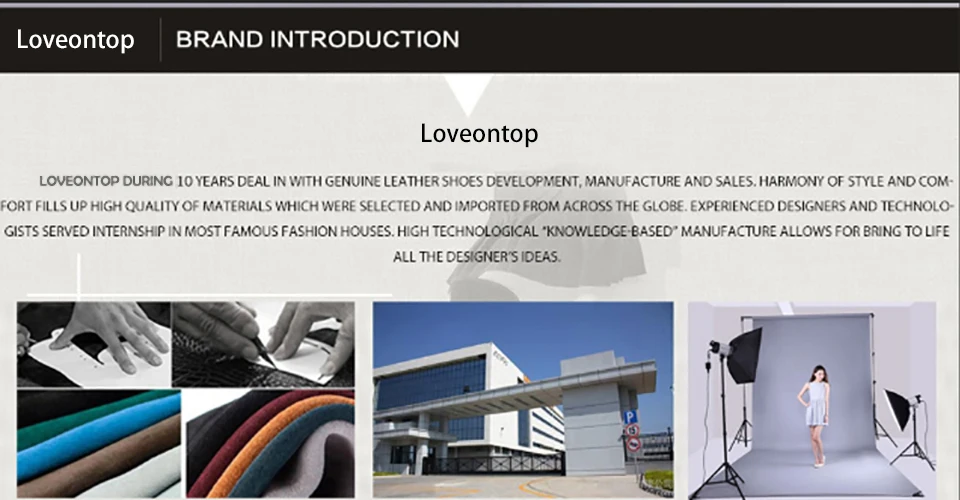 Loveontop

BRAND INTRODUCTION

Loveontop

LOVEONTOP DURING 10 YEARS DEAL IN WITH GENUINE LEATHER SHOES DEVELOPMENT, MANUFACTURE AND SALES. HARMONY OF STYLE AND COMFORT FILLS UP HIGH QUALITY OF MATERIALS WHICH WERE SELECTED AND IMPORTED FROM ACROSS THE GLOBE. EXPERIENCED DESIGNERS AND TECHNOLOGISTS SERVED INTERNSHIP IN MOST FAMOUS FASHION HOUSES. HIGH TECHNOLOGICAL "KNOWLEDGE-BASED" MANUFACTURE ALLOWS FOR BRING TO LIFE ALL THE DESIGNER'S IDEAS.